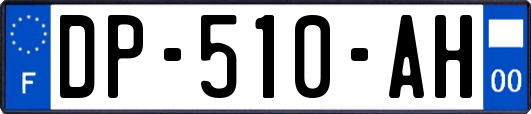 F
DP-510-AH
00